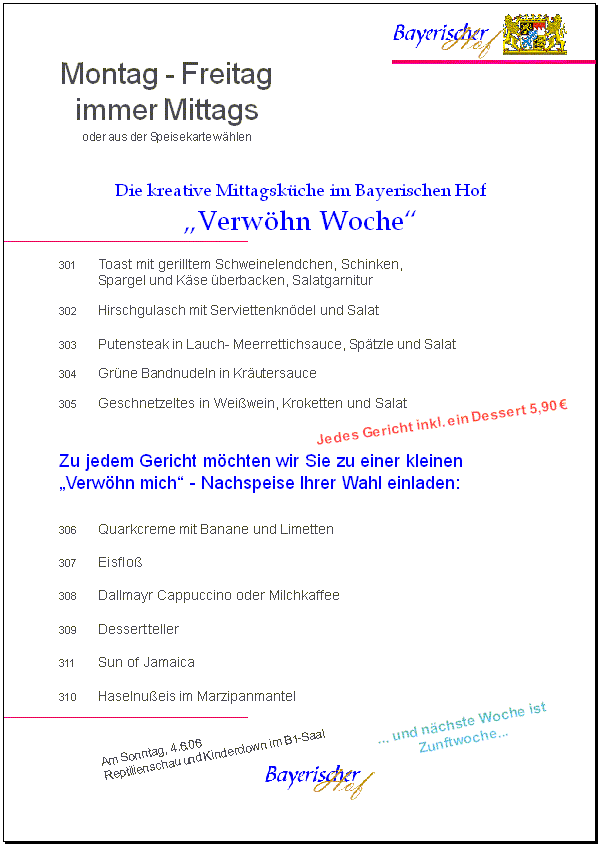 Bayerischer Hof

Montag - Freitag
immer Mittags
oder aus der Speisekarte wählen

Die kreative Mittagsküche im Bayerischen Hof
„Verwöhn Woche“

301 Toast mit gerilltem Schweinelendchen, Schinken, Spargel und Käse überbacken, Salatgarnitur

302 Hirschgulasch mit Serviettenknödel und Salat

303 Putensteak in Lauch- Meerrettichsauce, Spätzle und Salat

304 Grüne Bandnudeln in Kräutersauce

305 Geschnetzeltes in Weißwein, Kroketten und Salat

Jedes Gericht inkl. ein Dessert 5,90 €

Zu jedem Gericht möchten wir Sie zu einer kleinen „Verwöhn mich“ - Nachspeise Ihrer Wahl einladen:

306 Quarkcreme mit Banane und Limetten

307 Eisfloß

308 Dallmayr Cappuccino oder Milchkaffee

309 Dessertteller

311 Sun of Jamaica

310 Haselnußeis im Marzipanmantel

Am Sonntag, 4.6.06
Reptilienschau und Kinderclown im B1-Saal

... und nächste Woche ist Zunftwoche...

Bayerischer Hof